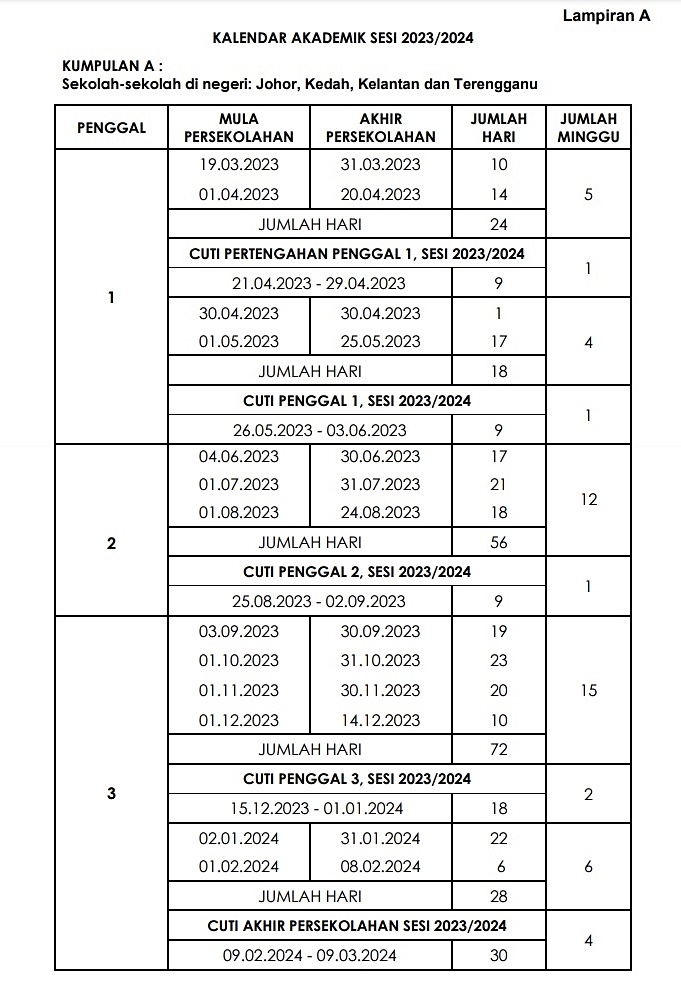 Lampiran A

KALENDAR AKADEMIK SESI 2023/2024

KUMPULAN A :
Sekolah-sekolah di negeri: Johor, Kedah, Kelantan dan Terengganu

| PENGGAL | MULA PERSEKOLAHAN | AKHIR PERSEKOLAHAN | JUMLAH HARI | JUMLAH MINGGU |
|---|---|---|---|---|
| 1 | 19.03.2023 | 31.03.2023 | 10 | 5 |
| | 01.04.2023 | 20.04.2023 | 14 | |
| | JUMLAH HARI | | 24 | |
| | CUTI PERTENGAHAN PENGGAL 1, SESI 2023/2024 | | | 1 |
| | 21.04.2023 - 29.04.2023 | | 9 | |
| | 30.04.2023 | 30.04.2023 | 1 | 4 |
| | 01.05.2023 | 25.05.2023 | 17 | |
| | JUMLAH HARI | | 18 | |
| | CUTI PENGGAL 1, SESI 2023/2024 | | | 1 |
| | 26.05.2023 - 03.06.2023 | | 9 | |
| 2 | 04.06.2023 | 30.06.2023 | 17 | 12 |
| | 01.07.2023 | 31.07.2023 | 21 | |
| | 01.08.2023 | 24.08.2023 | 18 | |
| | JUMLAH HARI | | 56 | |
| | CUTI PENGGAL 2, SESI 2023/2024 | | | 1 |
| | 25.08.2023 - 02.09.2023 | | 9 | |
| 3 | 03.09.2023 | 30.09.2023 | 19 | 15 |
| | 01.10.2023 | 31.10.2023 | 23 | |
| | 01.11.2023 | 30.11.2023 | 20 | |
| | 01.12.2023 | 14.12.2023 | 10 | |
| | JUMLAH HARI | | 72 | |
| | CUTI PENGGAL 3, SESI 2023/2024 | | | 2 |
| | 15.12.2023 - 01.01.2024 | | 18 | |
| | 02.01.2024 | 31.01.2024 | 22 | 6 |
| | 01.02.2024 | 08.02.2024 | 6 | |
| | JUMLAH HARI | | 28 | |
| | CUTI AKHIR PERSEKOLAHAN SESI 2023/2024 | | | 4 |
| | 09.02.2024 - 09.03.2024 | | 30 | |